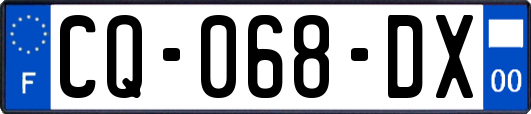 F

CQ-068-DX

00